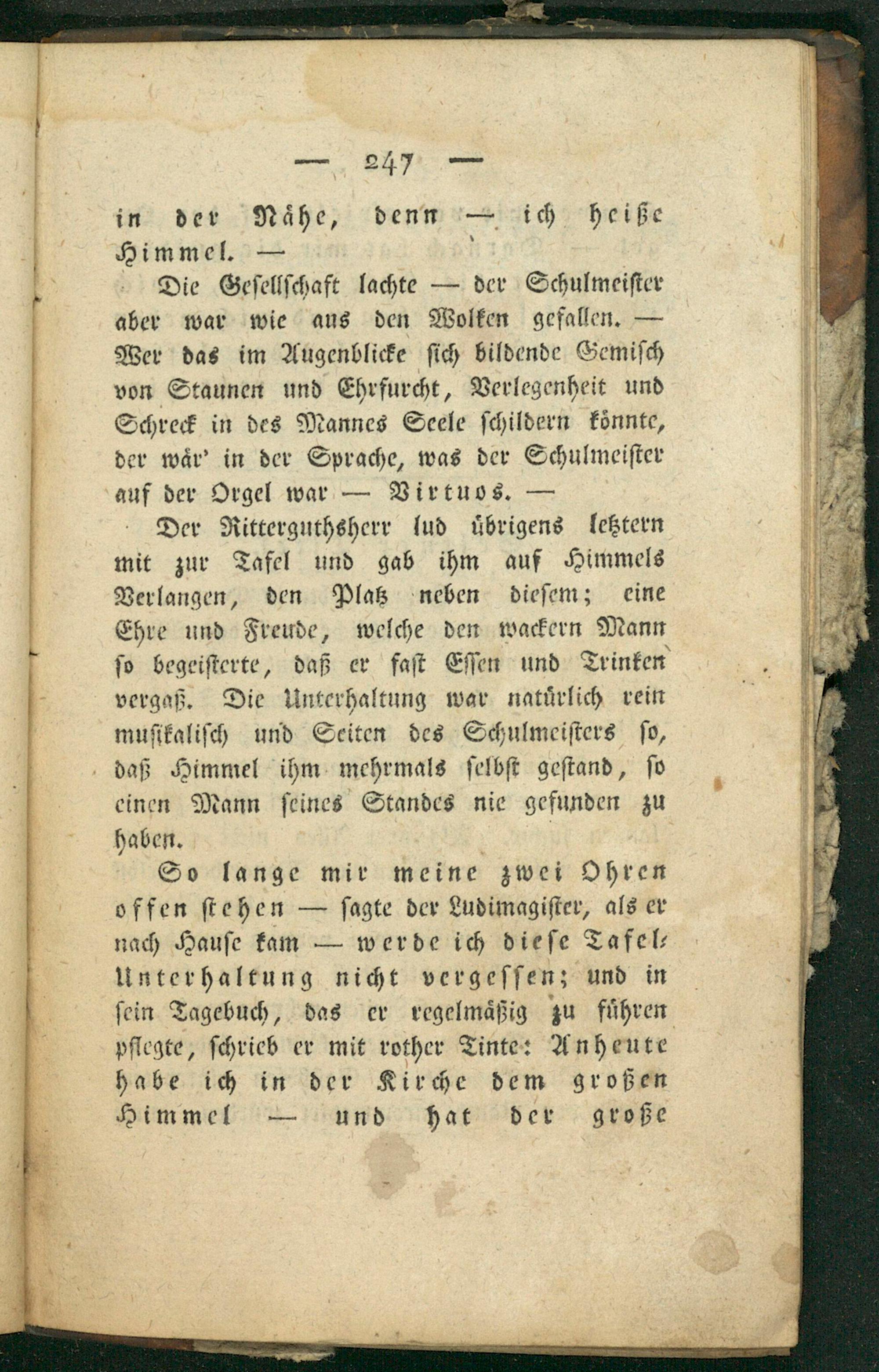 — 247 —

in der Nähe, denn — ich heiße Himmel. —

Die Gesellschaft lachte — der Schulmeister aber war wie aus den Wolken gefallen. — Wer das im Augenblicke sich bildende Gemisch von Staunen und Ehrfurcht, Verlegenheit und Schreck in des Mannes Seele schildern könnte, der wär' in der Sprache, was der Schulmeister auf der Orgel war — Virtuos. —

Der Ritterguthsherr lud übrigens letztern mit zur Tafel und gab ihm auf Himmels Verlangen, den Platz neben diesem; eine Ehre und Freude, welche den wackern Mann so begeisterte, daß er fast Essen und Trinken vergaß. Die Unterhaltung war natürlich rein musikalisch und Seiten des Schulmeisters so, daß Himmel ihm mehrmals selbst gestand, so einen Mann seines Standes nie gefunden zu haben.

So lange mir meine zwei Ohren offen stehen — sagte der Ludimagister, als er nach Hause kam — werde ich diese Tafel-Unterhaltung nicht vergessen; und in sein Tagebuch, das er regelmäßig zu führen pflegte, schrieb er mit rother Tinte: Anheute habe ich in der Kirche dem großen Himmel — und hat der große